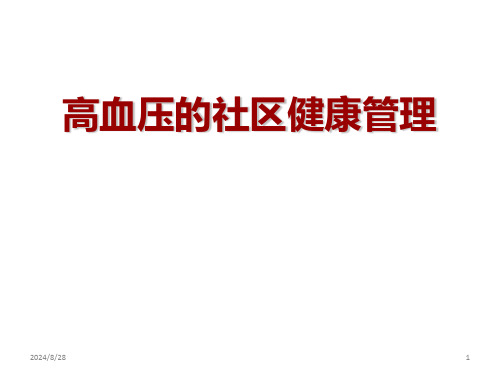 高血压的社区健康管理

2024/8/28

1